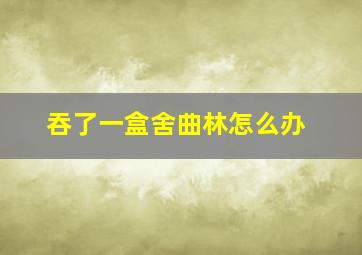 吞了一盒舍曲林怎么办